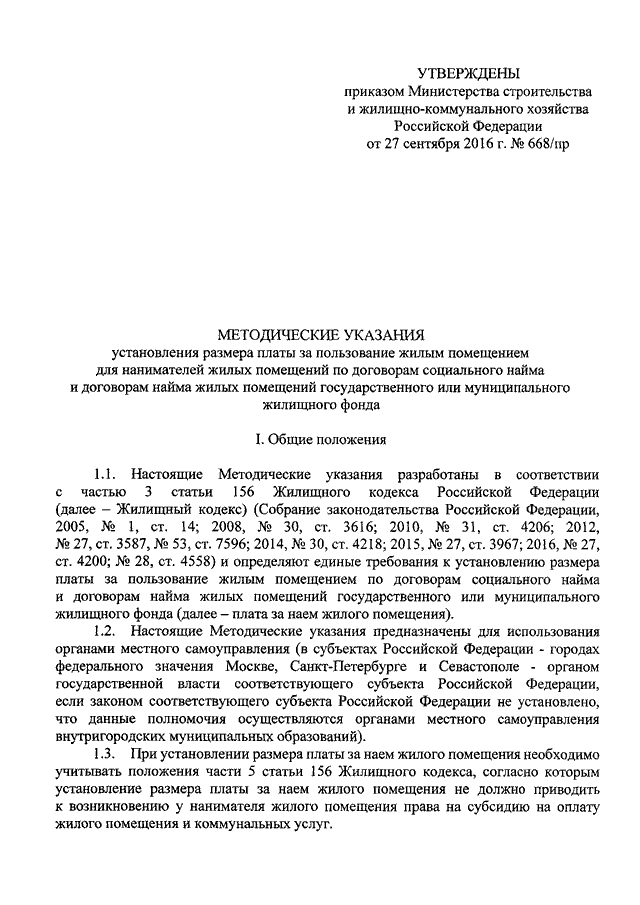 УТВЕРЖДЕНЫ
приказом Министерства строительства
и жилищно-коммунального хозяйства
Российской Федерации
от 27 сентября 2016 г. № 668/пр

МЕТОДИЧЕСКИЕ УКАЗАНИЯ
установления размера платы за пользование жилым помещением
для нанимателей жилых помещений по договорам социального найма
и договорам найма жилых помещений государственного или муниципального
жилищного фонда

I. Общие положения

1.1. Настоящие Методические указания разработаны в соответствии с частью 3 статьи 156 Жилищного кодекса Российской Федерации (далее – Жилищный кодекс) (Собрание законодательства Российской Федерации, 2005, № 1, ст. 14; 2008, № 30, ст. 3616; 2010, № 31, ст. 4206; 2012, № 27, ст. 3587, № 53, ст. 7596; 2014, № 30, ст. 4218; 2015, № 27, ст. 3967; 2016, № 27, ст. 4200; № 28, ст. 4558) и определяют единые требования к установлению размера платы за пользование жилым помещением по договорам социального найма и договорам найма жилых помещений государственного или муниципального жилищного фонда (далее – плата за наем жилого помещения).

1.2. Настоящие Методические указания предназначены для использования органами местного самоуправления (в субъектах Российской Федерации - городах федерального значения Москве, Санкт-Петербурге и Севастополе - органом государственной власти соответствующего субъекта Российской Федерации, если законом соответствующего субъекта Российской Федерации не установлено, что данные полномочия осуществляются органами местного самоуправления внутригородских муниципальных образований).

1.3. При установлении размера платы за наем жилого помещения необходимо учитывать положения части 5 статьи 156 Жилищного кодекса, согласно которым установление размера платы за наем жилого помещения не должно приводить к возникновению у нанимателя жилого помещения права на субсидию на оплату жилого помещения и коммунальных услуг.